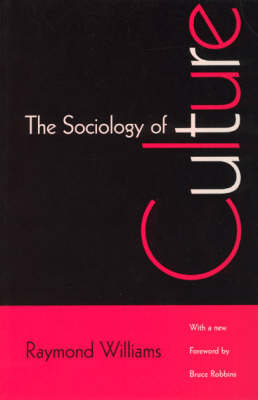 The Sociology of Culture

Raymond Williams

With a new Foreword by Bruce Robbins